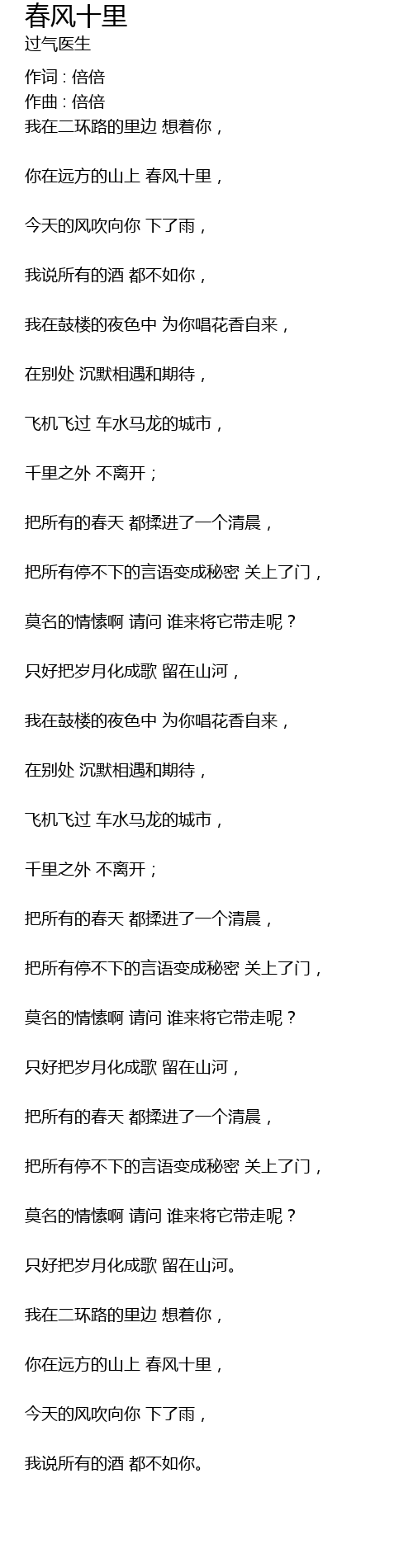 春风十里
过气医生

作词 : 倍倍
作曲 : 倍倍
我在二环路的里边 想着你，

你在远方的山上 春风十里，

今天的风吹向你 下了雨，

我说所有的酒 都不如你，

我在鼓楼的夜色中 为你唱花香自来，

在别处 沉默相遇和期待，

飞机飞过 车水马龙的城市，

千里之外 不离开；

把所有的春天 都揉进了一个清晨，

把所有停不下的言语变成秘密 关上了门，

莫名的情愫啊 请问 谁来将它带走呢？

只好把岁月化成歌 留在山河，

我在鼓楼的夜色中 为你唱花香自来，

在别处 沉默相遇和期待，

飞机飞过 车水马龙的城市，

千里之外 不离开；

把所有的春天 都揉进了一个清晨，

把所有停不下的言语变成秘密 关上了门，

莫名的情愫啊 请问 谁来将它带走呢？

只好把岁月化成歌 留在山河，

把所有的春天 都揉进了一个清晨，

把所有停不下的言语变成秘密 关上了门，

莫名的情愫啊 请问 谁来将它带走呢？

只好把岁月化成歌 留在山河。

我在二环路的里边 想着你，

你在远方的山上 春风十里，

今天的风吹向你 下了雨，

我说所有的酒 都不如你。